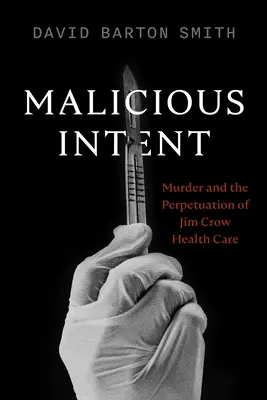 DAVID BARTON SMITH

MALICIOUS INTENT

Murder and the Perpetuation of Jim Crow Health Care